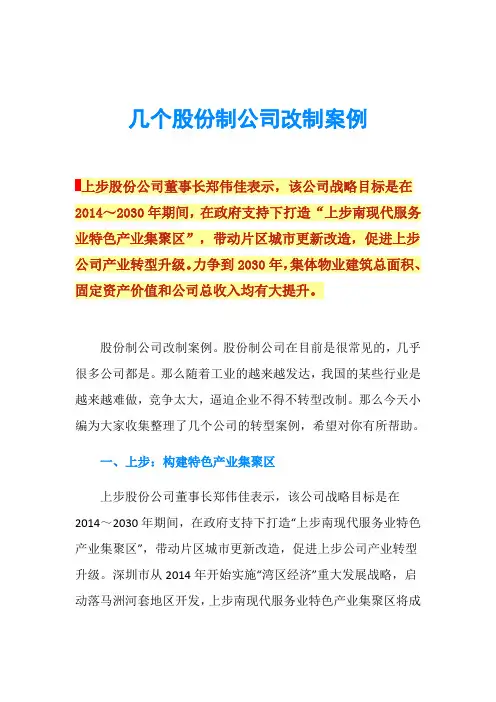 几个股份制公司改制案例

上步股份公司董事长郑伟佳表示，该公司战略目标是在2014～2030年期间，在政府支持下打造“上步南现代服务业特色产业集聚区”，带动片区城市更新改造，促进上步公司产业转型升级。力争到2030年，集体物业建筑总面积、固定资产价值和公司总收入均有大提升。

股份制公司改制案例。股份制公司在目前是很常见的，几乎很多公司都是。那么随着工业的越来越发达，我国的某些行业是越来越难做，竞争太大，逼迫企业不得不转型改制。那么今天小编为大家收集整理了几个公司的转型案例，希望对你有所帮助。

一、上步：构建特色产业集聚区

上步股份公司董事长郑伟佳表示，该公司战略目标是在2014～2030年期间，在政府支持下打造“上步南现代服务业特色产业集聚区”，带动片区城市更新改造，促进上步公司产业转型升级。深圳市从2014年开始实施“湾区经济”重大发展战略，启动落马洲河套地区开发，上步南现代服务业特色产业集聚区将成